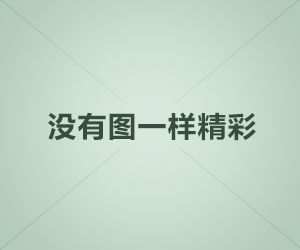 没有图一样精彩